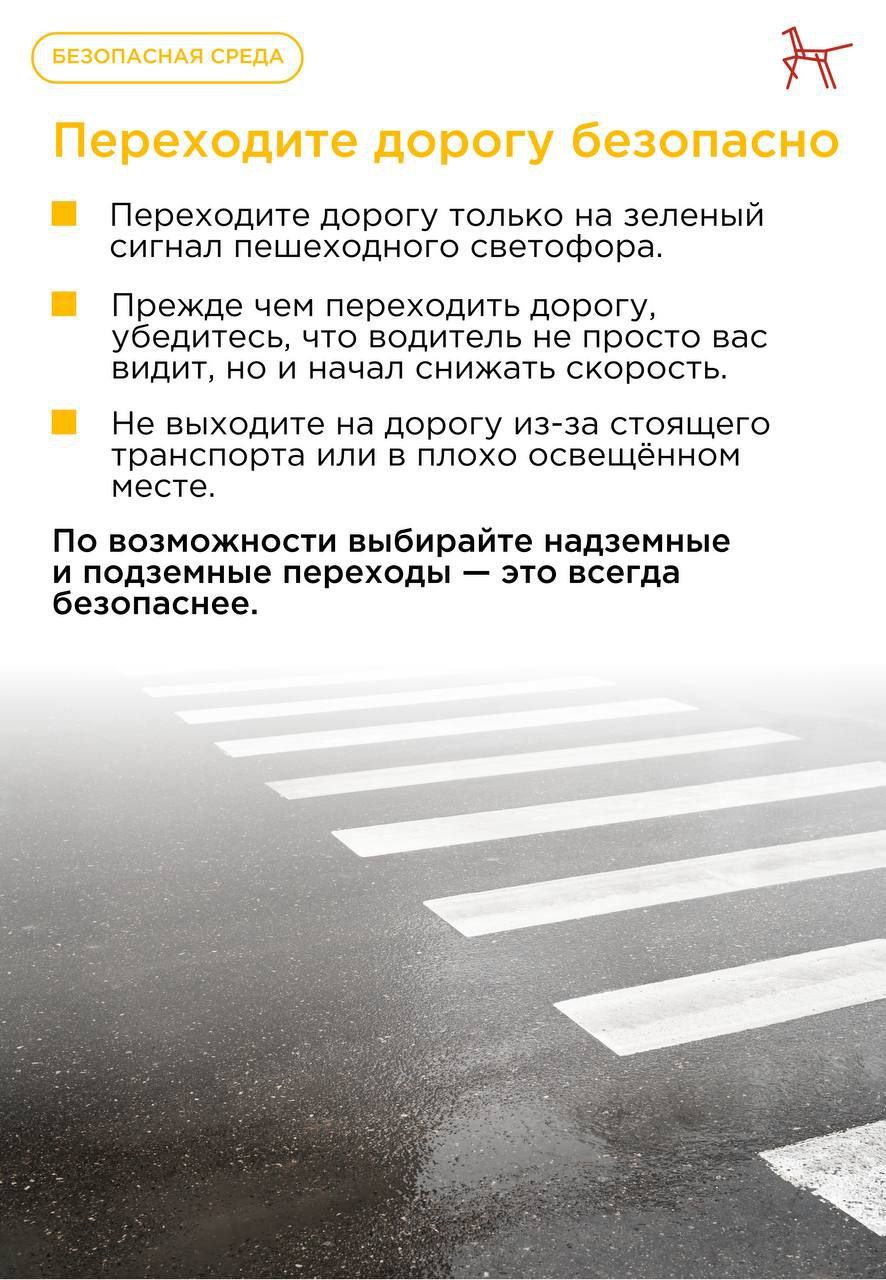 БЕЗОПАСНАЯ СРЕДА

Переходите дорогу безопасно

Переходите дорогу только на зеленый сигнал пешеходного светофора.

Прежде чем переходить дорогу, убедитесь, что водитель не просто вас видит, но и начал снижать скорость.

Не выходите на дорогу из-за стоящего транспорта или в плохо освещённом месте.

По возможности выбирайте надземные и подземные переходы — это всегда безопаснее.